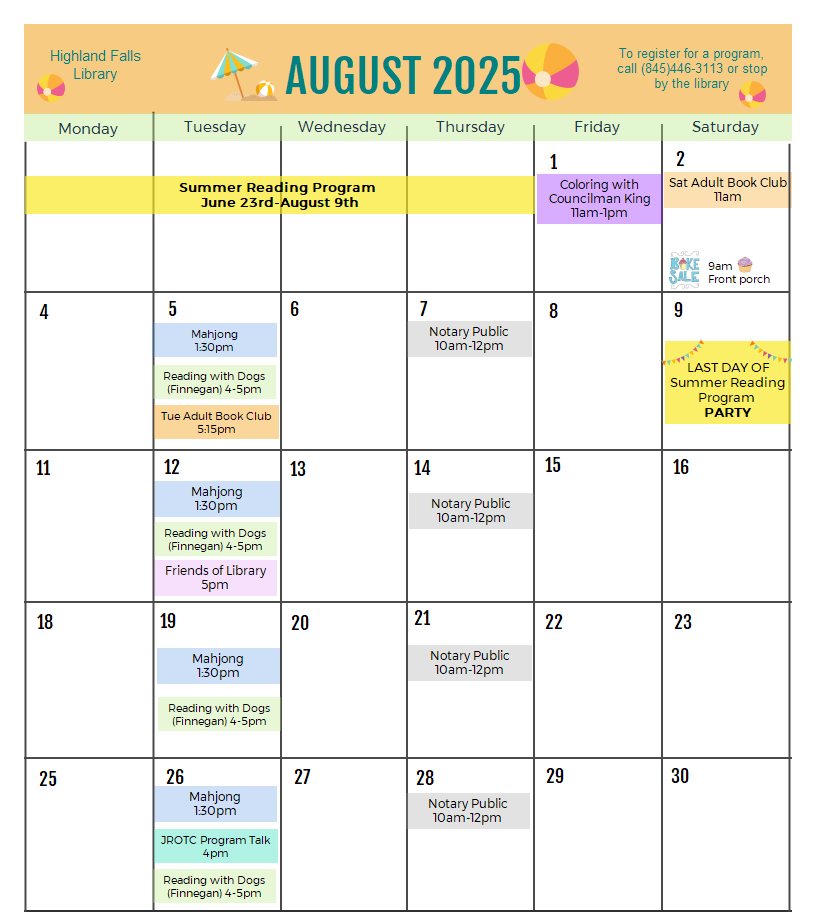 Highland Falls Library

AUGUST 2025

To register for a program, call (845)446-3113 or stop by the library

| Monday | Tuesday | Wednesday | Thursday | Friday | Saturday |
|---|---|---|---|---|---|
| Summer Reading Program June 23rd-August 9th | | | | 1 Coloring with Councilman King 11am-1pm | 2 Sat Adult Book Club 11am BAKE SALE 9am Front porch |
| 4 | 5 Mahjong 1:30pm Reading with Dogs (Finnegan) 4-5pm Tue Adult Book Club 5:15pm | 6 | 7 Notary Public 10am-12pm | 8 | 9 LAST DAY OF Summer Reading Program PARTY |
| 11 | 12 Mahjong 1:30pm Reading with Dogs (Finnegan) 4-5pm Friends of Library 5pm | 13 | 14 Notary Public 10am-12pm | 15 | 16 |
| 18 | 19 Mahjong 1:30pm Reading with Dogs (Finnegan) 4-5pm | 20 | 21 Notary Public 10am-12pm | 22 | 23 |
| 25 | 26 Mahjong 1:30pm JROTC Program Talk 4pm Reading with Dogs (Finnegan) 4-5pm | 27 | 28 Notary Public 10am-12pm | 29 | 30 |